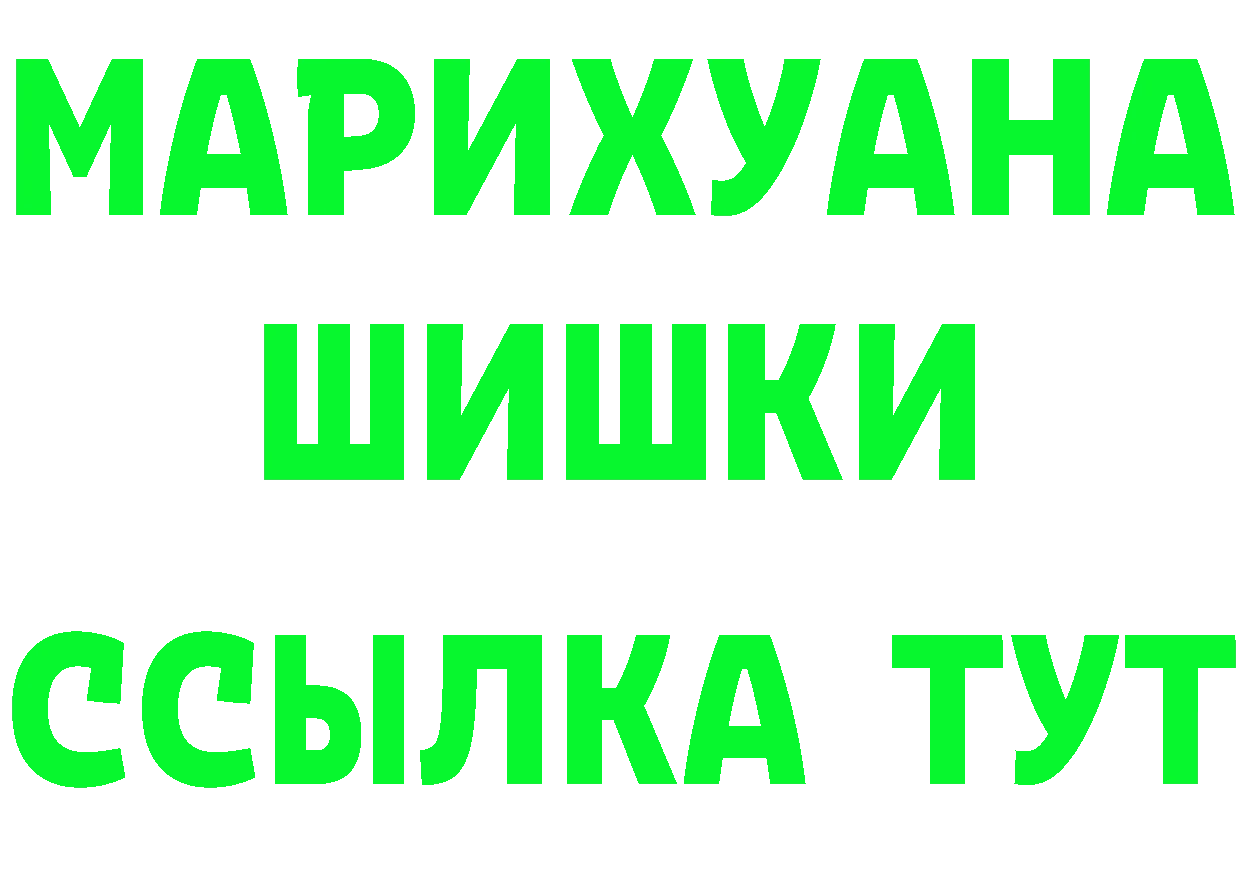 МАРИХУАНА
ШИШКИ
ССЫЛКА ТУТ